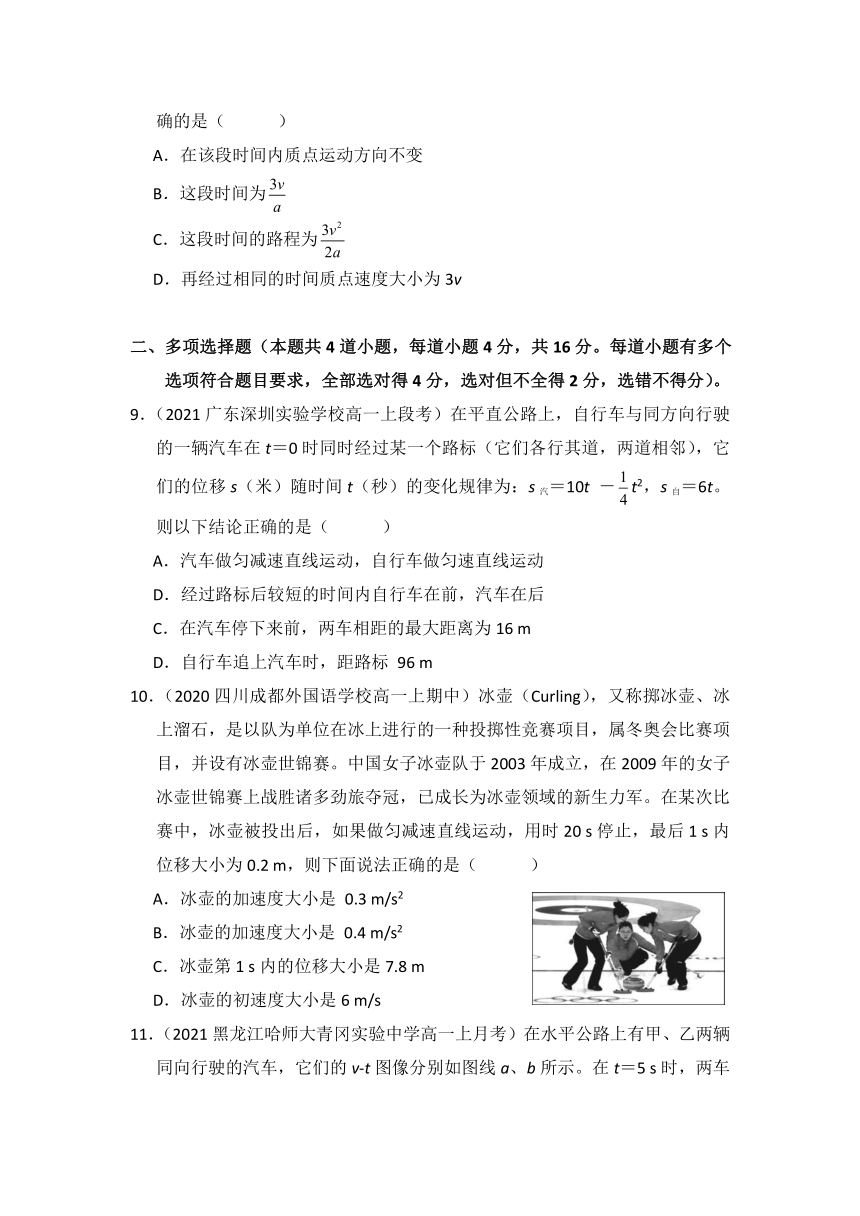 确的是（　　）

A．在该段时间内质点运动方向不变

B．这段时间为$\frac{3v}{a}$

C．这段时间的路程为$\frac{3v^2}{2a}$

D．再经过相同的时间质点速度大小为3v

二、多项选择题（本题共4道小题，每道小题4分，共16分。每道小题有多个选项符合题目要求，全部选对得4分，选对但不全得2分，选错不得分）。

9．（2021广东深圳实验学校高一上段考）在平直公路上，自行车与同方向行驶的一辆汽车在t＝0时同时经过某一个路标（它们各行其道，两道相邻），它们的位移s（米）随时间t（秒）的变化规律为：$s_{汽}=10t-\frac{1}{4}t^2$，$s_{自}=6t$。则以下结论正确的是（　　）

A．汽车做匀减速直线运动，自行车做匀速直线运动

D．经过路标后较短的时间内自行车在前，汽车在后

C．在汽车停下来前，两车相距的最大距离为16 m

D．自行车追上汽车时，距路标 96 m

10．（2020四川成都外国语学校高一上期中）冰壶（Curling），又称掷冰壶、冰上溜石，是以队为单位在冰上进行的一种投掷性竞赛项目，属冬奥会比赛项目，并设有冰壶世锦赛。中国女子冰壶队于2003年成立，在2009年的女子冰壶世锦赛上战胜诸多劲旅夺冠，已成长为冰壶领域的新生力军。在某次比赛中，冰壶被投出后，如果做匀减速直线运动，用时20 s停止，最后1 s内位移大小为0.2 m，则下面说法正确的是（　　）

A．冰壶的加速度大小是 0.3 m/s$^2$

B．冰壶的加速度大小是 0.4 m/s$^2$

C．冰壶第1 s内的位移大小是7.8 m

D．冰壶的初速度大小是6 m/s

11．（2021黑龙江哈师大青冈实验中学高一上月考）在水平公路上有甲、乙两辆同向行驶的汽车，它们的v-t图像分别如图线a、b所示。在t＝5 s时，两车